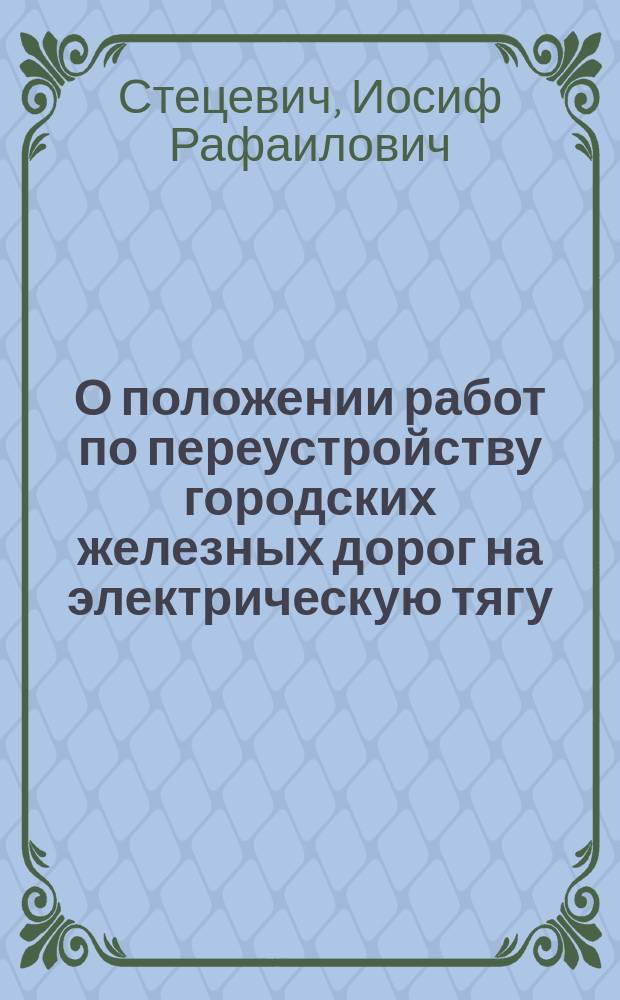 Стецевич, Иосиф Рафаилович

О положении работ по переустройству городских железных дорог на электрическую тягу